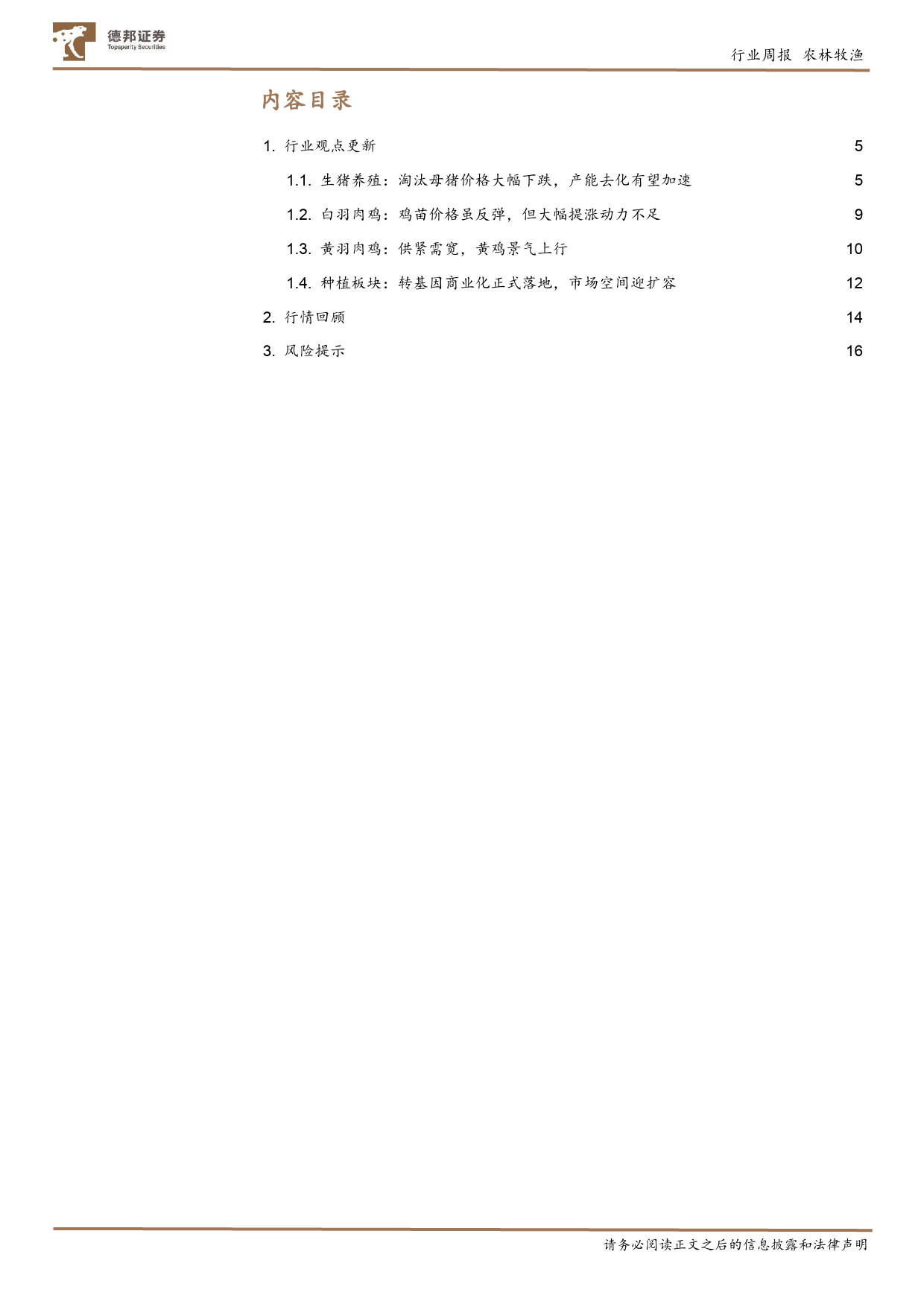 德邦证券
Topsperity Securities

行业周报 农林牧渔

内容目录

1. 行业观点更新 5

1.1. 生猪养殖：淘汰母猪价格大幅下跌，产能去化有望加速 5

1.2. 白羽肉鸡：鸡苗价格虽反弹，但大幅提涨动力不足 9

1.3. 黄羽肉鸡：供紧需宽，黄鸡景气上行 10

1.4. 种植板块：转基因商业化正式落地，市场空间迎扩容 12

2. 行情回顾 14

3. 风险提示 16

请务必阅读正文之后的信息披露和法律声明